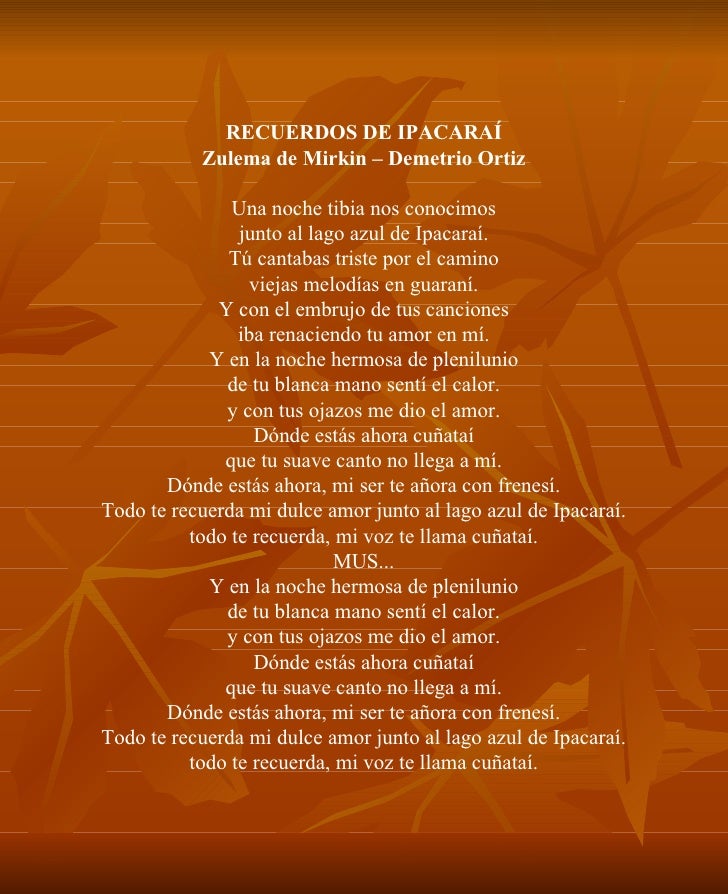 RECUERDOS DE IPACARAÍ
Zulema de Mirkin – Demetrio Ortiz

Una noche tibia nos conocimos
junto al lago azul de Ipacaraí.
Tú cantabas triste por el camino
viejas melodías en guaraní.
Y con el embrujo de tus canciones
iba renaciendo tu amor en mí.
Y en la noche hermosa de plenilunio
de tu blanca mano sentí el calor.
y con tus ojazos me dio el amor.
Dónde estás ahora cuñataí
que tu suave canto no llega a mí.
Dónde estás ahora, mi ser te añora con frenesí.
Todo te recuerda mi dulce amor junto al lago azul de Ipacaraí.
todo te recuerda, mi voz te llama cuñataí.
MUS...
Y en la noche hermosa de plenilunio
de tu blanca mano sentí el calor.
y con tus ojazos me dio el amor.
Dónde estás ahora cuñataí
que tu suave canto no llega a mí.
Dónde estás ahora, mi ser te añora con frenesí.
Todo te recuerda mi dulce amor junto al lago azul de Ipacaraí.
todo te recuerda, mi voz te llama cuñataí.